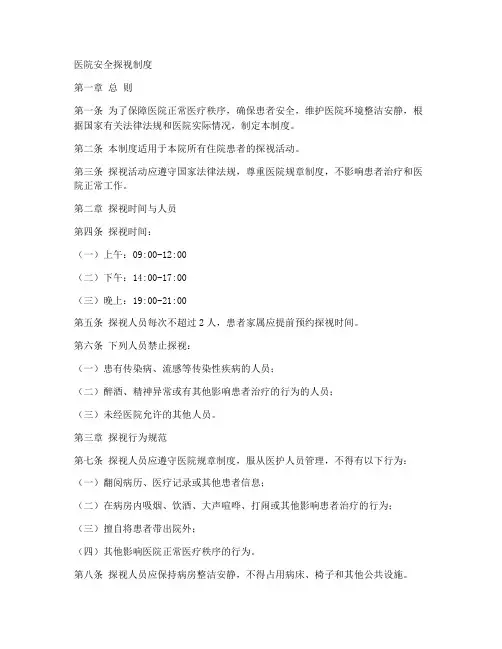 医院安全探视制度

第一章 总 则

第一条 为了保障医院正常医疗秩序，确保患者安全，维护医院环境整洁安静，根据国家有关法律法规和医院实际情况，制定本制度。

第二条 本制度适用于本院所有住院患者的探视活动。

第三条 探视活动应遵守国家法律法规，尊重医院规章制度，不影响患者治疗和医院正常工作。

第二章 探视时间与人员

第四条 探视时间：

（一）上午：09:00-12:00

（二）下午：14:00-17:00

（三）晚上：19:00-21:00

第五条 探视人员每次不超过 2 人，患者家属应提前预约探视时间。

第六条 下列人员禁止探视：

（一）患有传染病、流感等传染性疾病的人员；

（二）醉酒、精神异常或有其他影响患者治疗的行为的人员；

（三）未经医院允许的其他人员。

第三章 探视行为规范

第七条 探视人员应遵守医院规章制度，服从医护人员管理，不得有以下行为：

（一）翻阅病历、医疗记录或其他患者信息；

（二）在病房内吸烟、饮酒、大声喧哗、打闹或其他影响患者治疗的行为；

（三）擅自将患者带出院外；

（四）其他影响医院正常医疗秩序的行为。

第八条 探视人员应保持病房整洁安静，不得占用病床、椅子和其他公共设施。